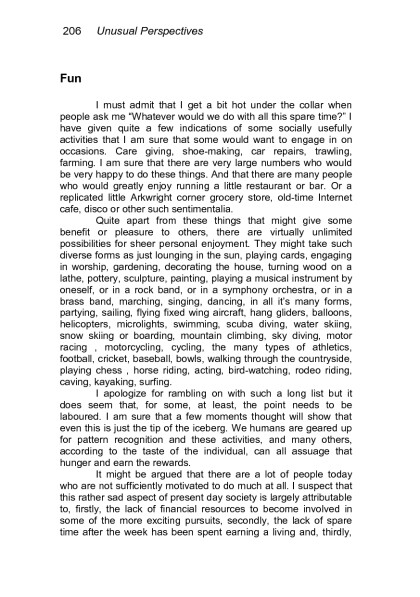 206 Unusual Perspectives

Fun

I must admit that I get a bit hot under the collar when people ask me "Whatever would we do with all this spare time?" I have given quite a few indications of some socially usefully activities that I am sure that some would want to engage in on occasions. Care giving, shoe-making, car repairs, trawling, farming. I am sure that there are very large numbers who would be very happy to do these things. And that there are many people who would greatly enjoy running a little restaurant or bar. Or a replicated little Arkwright corner grocery store, old-time Internet cafe, disco or other such sentimentalia.

Quite apart from these things that might give some benefit or pleasure to others, there are virtually unlimited possibilities for sheer personal enjoyment. They might take such diverse forms as just lounging in the sun, playing cards, engaging in worship, gardening, decorating the house, turning wood on a lathe, pottery, sculpture, painting, playing a musical instrument by oneself, or in a rock band, or in a symphony orchestra, or in a brass band, marching, singing, dancing, in all it's many forms, partying, sailing, flying fixed wing aircraft, hang gliders, balloons, helicopters, microlights, swimming, scuba diving, water skiing, snow skiing or boarding, mountain climbing, sky diving, motor racing , motorcycling, cycling, the many types of athletics, football, cricket, baseball, bowls, walking through the countryside, playing chess , horse riding, acting, bird-watching, rodeo riding, caving, kayaking, surfing.

I apologize for rambling on with such a long list but it does seem that, for some, at least, the point needs to be laboured. I am sure that a few moments thought will show that even this is just the tip of the iceberg. We humans are geared up for pattern recognition and these activities, and many others, according to the taste of the individual, can all assuage that hunger and earn the rewards.

It might be argued that there are a lot of people today who are not sufficiently motivated to do much at all. I suspect that this rather sad aspect of present day society is largely attributable to, firstly, the lack of financial resources to become involved in some of the more exciting pursuits, secondly, the lack of spare time after the week has been spent earning a living and, thirdly,